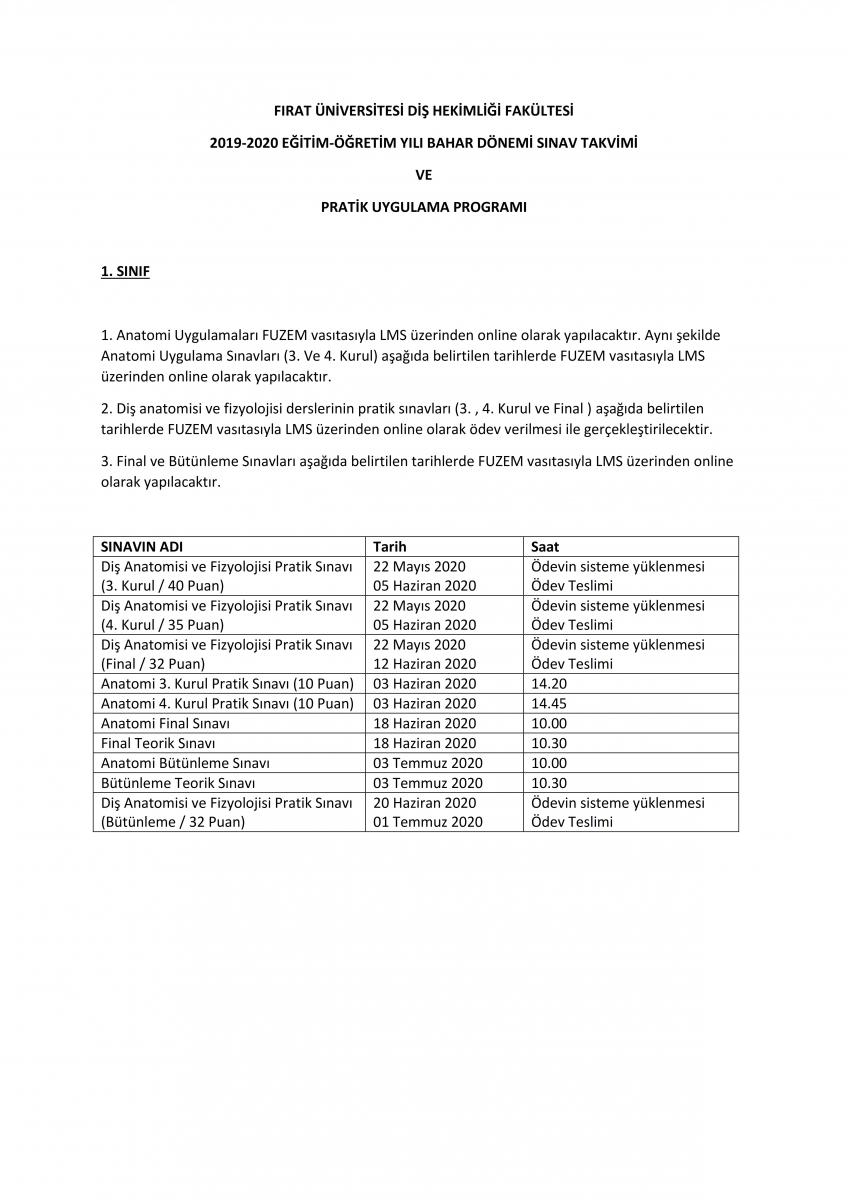 FIRAT ÜNİVERSİTESİ DİŞ HEKİMLİĞİ FAKÜLTESİ

2019-2020 EĞİTİM-ÖĞRETİM YILI BAHAR DÖNEMİ SINAV TAKVİMİ

VE

PRATİK UYGULAMA PROGRAMI

1. SINIF

1. Anatomi Uygulamaları FUZEM vasıtasıyla LMS üzerinden online olarak yapılacaktır. Aynı şekilde Anatomi Uygulama Sınavları (3. Ve 4. Kurul) aşağıda belirtilen tarihlerde FUZEM vasıtasıyla LMS üzerinden online olarak yapılacaktır.

2. Diş anatomisi ve fizyolojisi derslerinin pratik sınavları (3. , 4. Kurul ve Final ) aşağıda belirtilen tarihlerde FUZEM vasıtasıyla LMS üzerinden online olarak ödev verilmesi ile gerçekleştirilecektir.

3. Final ve Bütünleme Sınavları aşağıda belirtilen tarihlerde FUZEM vasıtasıyla LMS üzerinden online olarak yapılacaktır.

| SINAVIN ADI | Tarih | Saat |
|---|---|---|
| Diş Anatomisi ve Fizyolojisi Pratik Sınavı (3. Kurul / 40 Puan) | 22 Mayıs 2020 05 Haziran 2020 | Ödevin sisteme yüklenmesi Ödev Teslimi |
| Diş Anatomisi ve Fizyolojisi Pratik Sınavı (4. Kurul / 35 Puan) | 22 Mayıs 2020 05 Haziran 2020 | Ödevin sisteme yüklenmesi Ödev Teslimi |
| Diş Anatomisi ve Fizyolojisi Pratik Sınavı (Final / 32 Puan) | 22 Mayıs 2020 12 Haziran 2020 | Ödevin sisteme yüklenmesi Ödev Teslimi |
| Anatomi 3. Kurul Pratik Sınavı (10 Puan) | 03 Haziran 2020 | 14.20 |
| Anatomi 4. Kurul Pratik Sınavı (10 Puan) | 03 Haziran 2020 | 14.45 |
| Anatomi Final Sınavı | 18 Haziran 2020 | 10.00 |
| Final Teorik Sınavı | 18 Haziran 2020 | 10.30 |
| Anatomi Bütünleme Sınavı | 03 Temmuz 2020 | 10.00 |
| Bütünleme Teorik Sınavı | 03 Temmuz 2020 | 10.30 |
| Diş Anatomisi ve Fizyolojisi Pratik Sınavı (Bütünleme / 32 Puan) | 20 Haziran 2020 01 Temmuz 2020 | Ödevin sisteme yüklenmesi Ödev Teslimi |